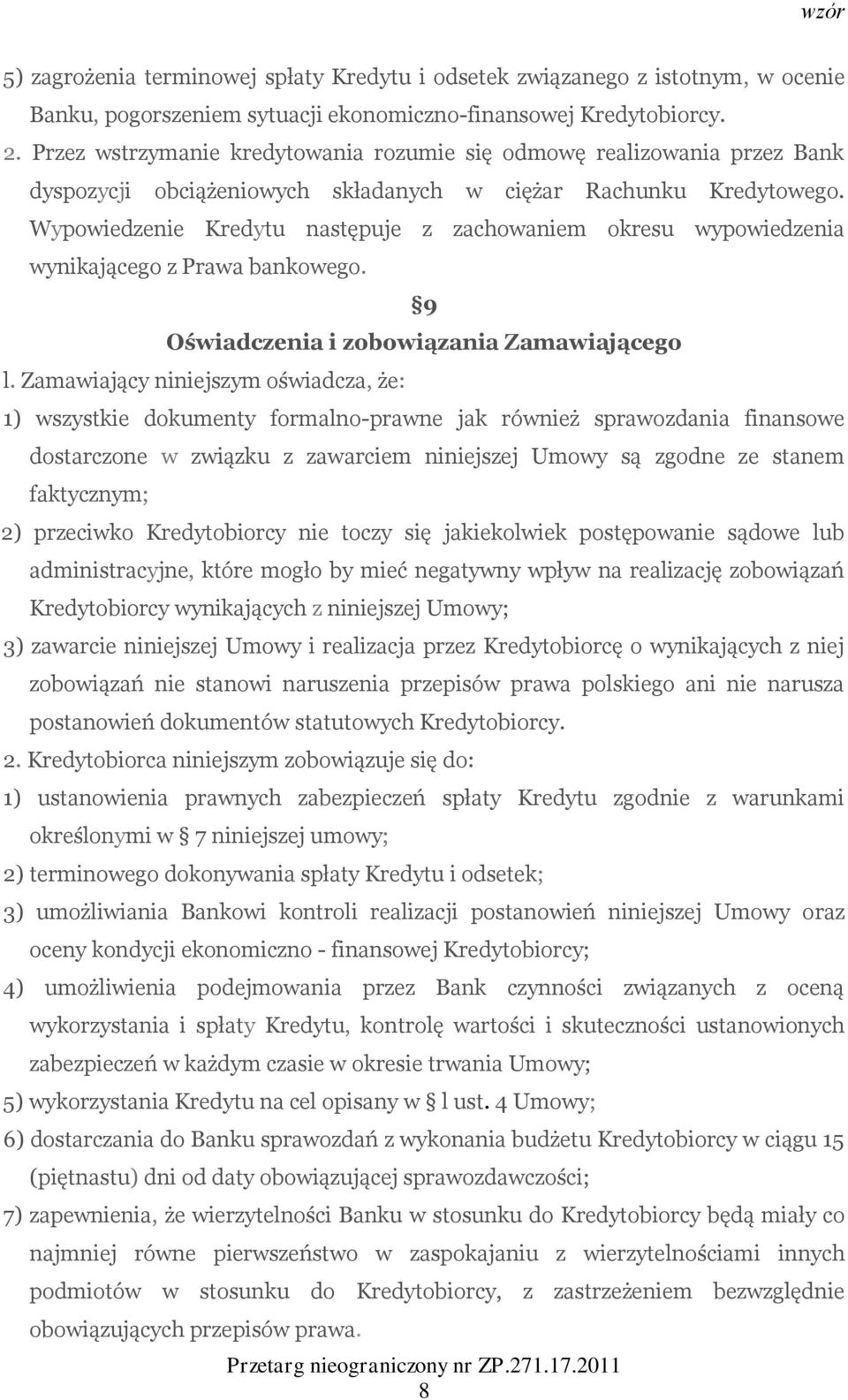 wzór

5) zagrożenia terminowej spłaty Kredytu i odsetek związanego z istotnym, w ocenie Banku, pogorszeniem sytuacji ekonomiczno-finansowej Kredytobiorcy.

2. Przez wstrzymanie kredytowania rozumie się odmowę realizowania przez Bank dyspozycji obciążeniowych składanych w ciężar Rachunku Kredytowego. Wypowiedzenie Kredytu następuje z zachowaniem okresu wypowiedzenia wynikającego z Prawa bankowego.

§9

Oświadczenia i zobowiązania Zamawiającego

l. Zamawiający niniejszym oświadcza, że:

1) wszystkie dokumenty formalno-prawne jak również sprawozdania finansowe dostarczone w związku z zawarciem niniejszej Umowy są zgodne ze stanem faktycznym;

2) przeciwko Kredytobiorcy nie toczy się jakiekolwiek postępowanie sądowe lub administracyjne, które mogło by mieć negatywny wpływ na realizację zobowiązań Kredytobiorcy wynikających z niniejszej Umowy;

3) zawarcie niniejszej Umowy i realizacja przez Kredytobiorcę o wynikających z niej zobowiązań nie stanowi naruszenia przepisów prawa polskiego ani nie narusza postanowień dokumentów statutowych Kredytobiorcy.

2. Kredytobiorca niniejszym zobowiązuje się do:

1) ustanowienia prawnych zabezpieczeń spłaty Kredytu zgodnie z warunkami określonymi w § 7 niniejszej umowy;

2) terminowego dokonywania spłaty Kredytu i odsetek;

3) umożliwiania Bankowi kontroli realizacji postanowień niniejszej Umowy oraz oceny kondycji ekonomiczno - finansowej Kredytobiorcy;

4) umożliwienia podejmowania przez Bank czynności związanych z oceną wykorzystania i spłaty Kredytu, kontrolę wartości i skuteczności ustanowionych zabezpieczeń w każdym czasie w okresie trwania Umowy;

5) wykorzystania Kredytu na cel opisany w § l ust. 4 Umowy;

6) dostarczania do Banku sprawozdań z wykonania budżetu Kredytobiorcy w ciągu 15 (piętnastu) dni od daty obowiązującej sprawozdawczości;

7) zapewnienia, że wierzytelności Banku w stosunku do Kredytobiorcy będą miały co najmniej równe pierwszeństwo w zaspokajaniu z wierzytelnościami innych podmiotów w stosunku do Kredytobiorcy, z zastrzeżeniem bezwzględnie obowiązujących przepisów prawa.

Przetarg nieograniczony nr ZP.271.17.2011
8